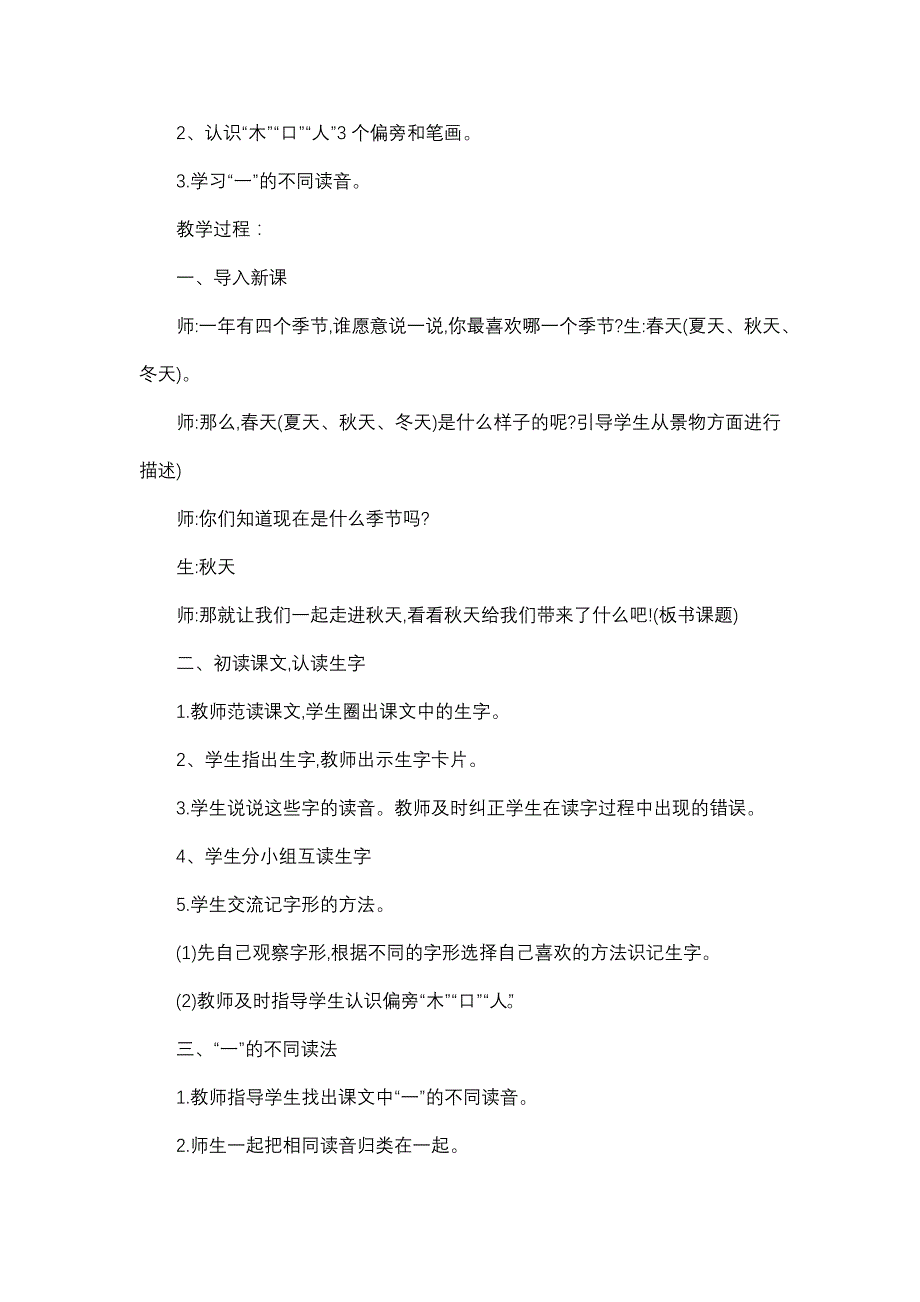 2、认识“木”“口”“人”3 个偏旁和笔画。

3.学习“一”的不同读音。

教学过程：

一、导入新课

师:一年有四个季节,谁愿意说一说,你最喜欢哪一个季节?生:春天(夏天、秋天、冬天)。

师:那么,春天(夏天、秋天、冬天)是什么样子的呢?引导学生从景物方面进行描述)

师:你们知道现在是什么季节吗?

生:秋天

师:那就让我们一起走进秋天,看看秋天给我们带来了什么吧!(板书课题)

二、初读课文,认读生字

1.教师范读课文,学生圈出课文中的生字。

2、学生指出生字,教师出示生字卡片。

3.学生说说这些字的读音。教师及时纠正学生在读字过程中出现的错误。

4、学生分小组互读生字

5.学生交流记字形的方法。

(1)先自己观察字形,根据不同的字形选择自己喜欢的方法识记生字。

(2)教师及时指导学生认识偏旁“木”“口”“人”

三、“一”的不同读法

1.教师指导学生找出课文中“一”的不同读音。

2.师生一起把相同读音归类在一起。